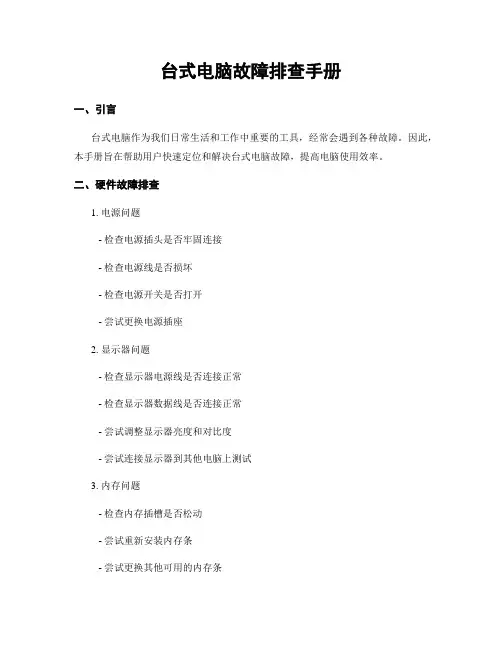 台式电脑故障排查手册

一、引言

台式电脑作为我们日常生活和工作中重要的工具，经常会遇到各种故障。因此，本手册旨在帮助用户快速定位和解决台式电脑故障，提高电脑使用效率。

二、硬件故障排查

1. 电源问题

- 检查电源插头是否牢固连接

- 检查电源线是否损坏

- 检查电源开关是否打开

- 尝试更换电源插座

2. 显示器问题

- 检查显示器电源线是否连接正常

- 检查显示器数据线是否连接正常

- 尝试调整显示器亮度和对比度

- 尝试连接显示器到其他电脑上测试

3. 内存问题

- 检查内存插槽是否松动

- 尝试重新安装内存条

- 尝试更换其他可用的内存条